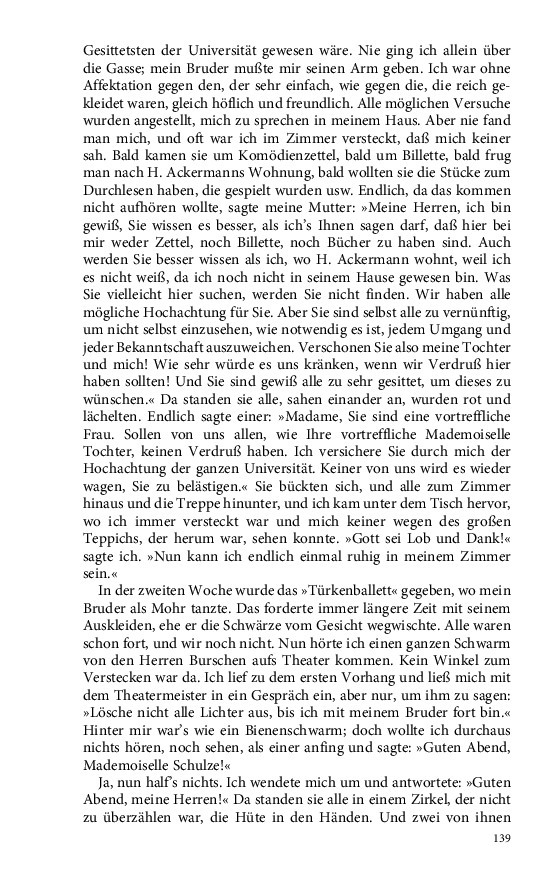 Gesittetsten der Universität gewesen wäre. Nie ging ich allein über die Gasse; mein Bruder mußte mir seinen Arm geben. Ich war ohne Affektation gegen den, der sehr einfach, wie gegen die, die reich gekleidet waren, gleich höflich und freundlich. Alle möglichen Versuche wurden angestellt, mich zu sprechen in meinem Haus. Aber nie fand man mich, und oft war ich im Zimmer versteckt, daß mich keiner sah. Bald kamen sie um Komödienzettel, bald um Billette, bald frug man nach H. Ackermanns Wohnung, bald wollten sie die Stücke zum Durchlesen haben, die gespielt wurden usw. Endlich, da das kommen nicht aufhören wollte, sagte meine Mutter: »Meine Herren, ich bin gewiß, Sie wissen es besser, als ich's Ihnen sagen darf, daß hier bei mir weder Zettel, noch Billette, noch Bücher zu haben sind. Auch werden Sie besser wissen als ich, wo H. Ackermann wohnt, weil ich es nicht weiß, da ich noch nicht in seinem Hause gewesen bin. Was Sie vielleicht hier suchen, werden Sie nicht finden. Wir haben alle mögliche Hochachtung für Sie. Aber Sie sind selbst alle zu vernünftig, um nicht selbst einzusehen, wie notwendig es ist, jedem Umgang und jeder Bekanntschaft auszuweichen. Verschonen Sie also meine Tochter und mich! Wie sehr würde es uns kränken, wenn wir Verdruß hier haben sollten! Und Sie sind gewiß alle zu sehr gesittet, um dieses zu wünschen.« Da standen sie alle, sahen einander an, wurden rot und lächelten. Endlich sagte einer: »Madame, Sie sind eine vortreffliche Frau. Sollen von uns allen, wie Ihre vortreffliche Mademoiselle Tochter, keinen Verdruß haben. Ich versichere Sie durch mich der Hochachtung der ganzen Universität. Keiner von uns wird es wieder wagen, Sie zu belästigen.« Sie bückten sich, und alle zum Zimmer hinaus und die Treppe hinunter, und ich kam unter dem Tisch hervor, wo ich immer versteckt war und mich keiner wegen des großen Teppichs, der herum war, sehen konnte. »Gott sei Lob und Dank!« sagte ich. »Nun kann ich endlich einmal ruhig in meinem Zimmer sein.«

In der zweiten Woche wurde das »Türkenballett« gegeben, wo mein Bruder als Mohr tanzte. Das forderte immer längere Zeit mit seinem Auskleiden, ehe er die Schwärze vom Gesicht wegwischte. Alle waren schon fort, und wir noch nicht. Nun hörte ich einen ganzen Schwarm von den Herren Burschen aufs Theater kommen. Kein Winkel zum Verstecken war da. Ich lief zu dem ersten Vorhang und ließ mich mit dem Theatermeister in ein Gespräch ein, aber nur, um ihm zu sagen: »Lösche nicht alle Lichter aus, bis ich mit meinem Bruder fort bin.« Hinter mir war's wie ein Bienenschwarm; doch wollte ich durchaus nichts hören, noch sehen, als einer anfing und sagte: »Guten Abend, Mademoiselle Schulze!«

Ja, nun half's nichts. Ich wendete mich um und antwortete: »Guten Abend, meine Herren!« Da standen sie alle in einem Zirkel, der nicht zu überzählen war, die Hüte in den Händen. Und zwei von ihnen

139